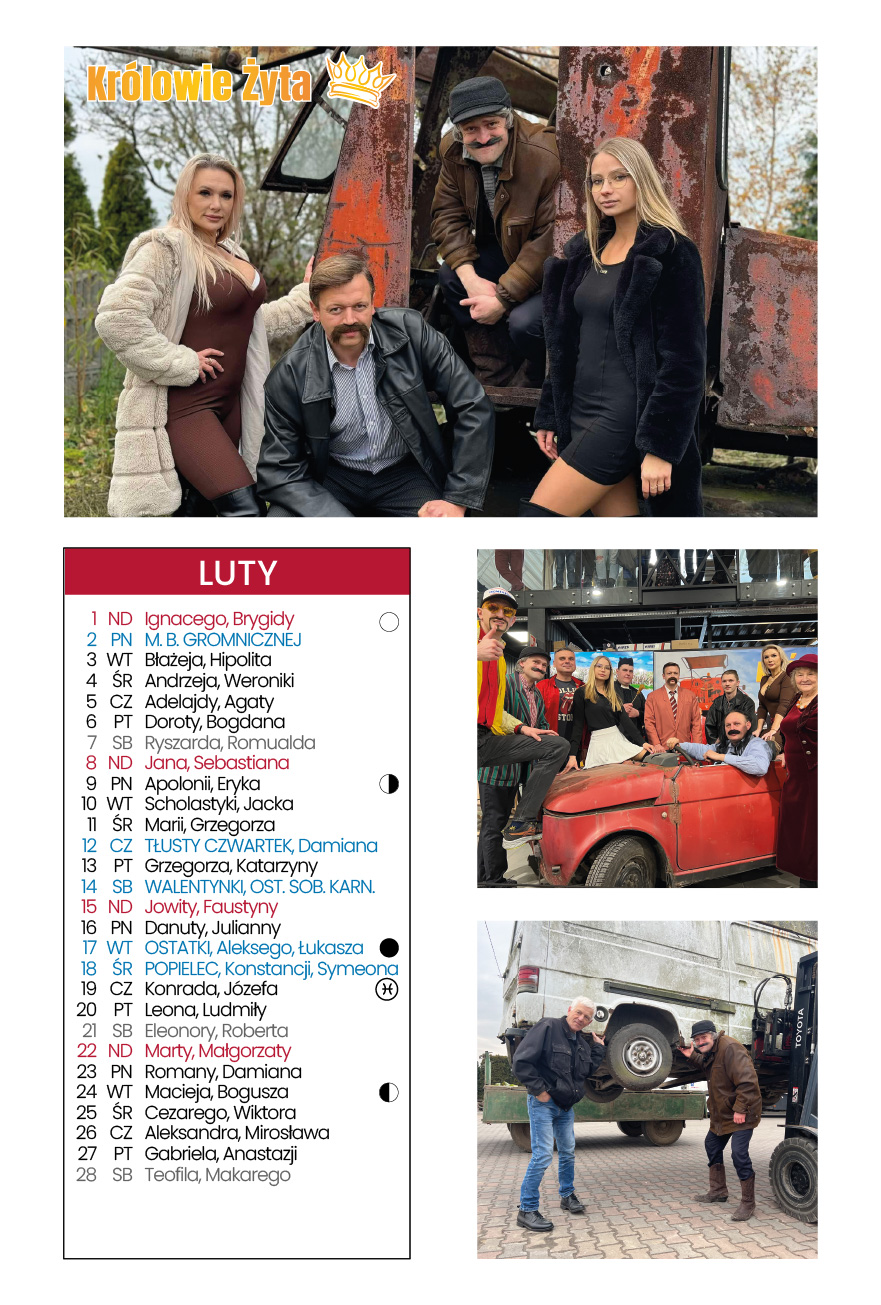 Królowie Żyta

LUTY

1 ND Ignacego, Brygidy
2 PN M. B. GROMNICZNEJ
3 WT Błażeja, Hipolita
4 ŚR Andrzeja, Weroniki
5 CZ Adelajdy, Agaty
6 PT Doroty, Bogdana
7 SB Ryszarda, Romualda
8 ND Jana, Sebastiana
9 PN Apolonii, Eryka
10 WT Scholastyki, Jacka
11 ŚR Marii, Grzegorza
12 CZ TŁUSTY CZWARTEK, Damiana
13 PT Grzegorza, Katarzyny
14 SB WALENTYNKI, OST. SOB. KARN.
15 ND Jowity, Faustyny
16 PN Danuty, Julianny
17 WT OSTATKI, Aleksego, Łukasza
18 ŚR POPIELEC, Konstancji, Symeona
19 CZ Konrada, Józefa
20 PT Leona, Ludmiły
21 SB Eleonory, Roberta
22 ND Marty, Małgorzaty
23 PN Romany, Damiana
24 WT Macieja, Bogusza
25 ŚR Cezarego, Wiktora
26 CZ Aleksandra, Mirosława
27 PT Gabriela, Anastazji
28 SB Teofila, Makarego

TOYOTA